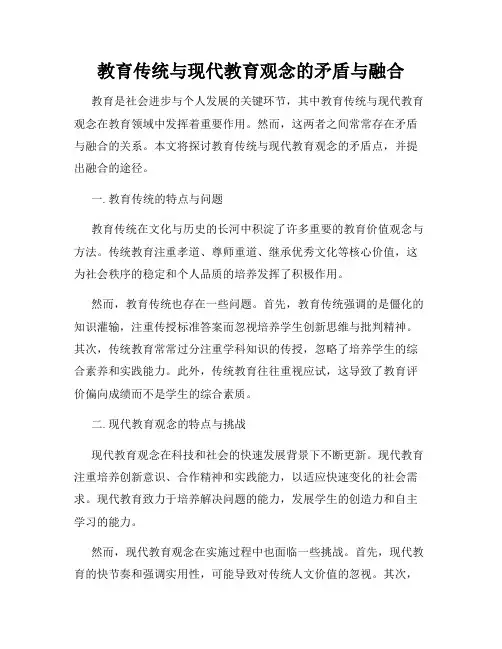 教育传统与现代教育观念的矛盾与融合

教育是社会进步与个人发展的关键环节，其中教育传统与现代教育观念在教育领域中发挥着重要作用。然而，这两者之间常常存在矛盾与融合的关系。本文将探讨教育传统与现代教育观念的矛盾点，并提出融合的途径。

一. 教育传统的特点与问题

教育传统在文化与历史的长河中积淀了许多重要的教育价值观念与方法。传统教育注重孝道、尊师重道、继承优秀文化等核心价值，这为社会秩序的稳定和个人品质的培养发挥了积极作用。

然而，教育传统也存在一些问题。首先，教育传统强调的是僵化的知识灌输，注重传授标准答案而忽视培养学生创新思维与批判精神。其次，传统教育常常过分注重学科知识的传授，忽略了培养学生的综合素养和实践能力。此外，传统教育往往重视应试，这导致了教育评价偏向成绩而不是学生的综合素质。

二. 现代教育观念的特点与挑战

现代教育观念在科技和社会的快速发展背景下不断更新。现代教育注重培养创新意识、合作精神和实践能力，以适应快速变化的社会需求。现代教育致力于培养解决问题的能力，发展学生的创造力和自主学习的能力。

然而，现代教育观念在实施过程中也面临一些挑战。首先，现代教育的快节奏和强调实用性，可能导致对传统人文价值的忽视。其次，